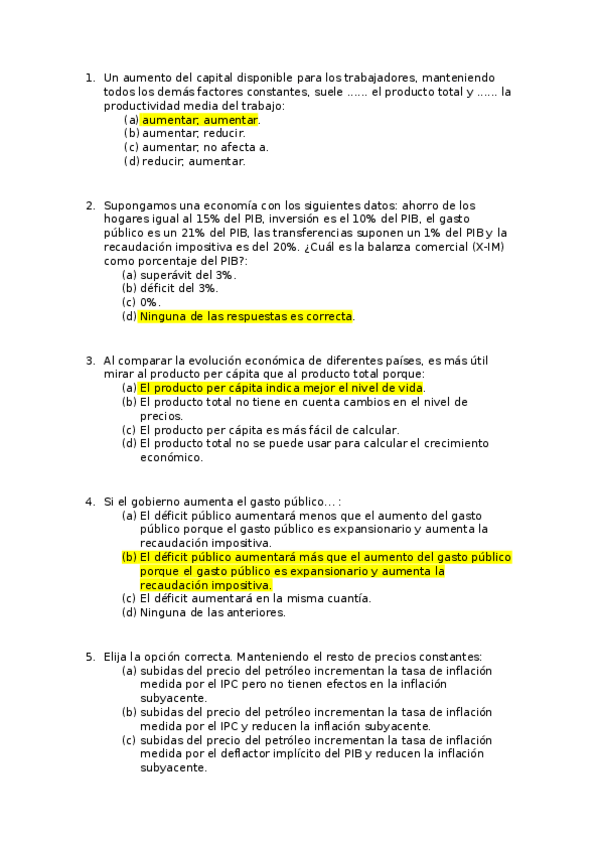 1. Un aumento del capital disponible para los trabajadores, manteniendo todos los demás factores constantes, suele …… el producto total y …… la productividad media del trabajo:
(a) aumentar; aumentar.
(b) aumentar; reducir.
(c) aumentar; no afecta a.
(d) reducir; aumentar.

2. Supongamos una economía con los siguientes datos: ahorro de los hogares igual al 15% del PIB, inversión es el 10% del PIB, el gasto público es un 21% del PIB, las transferencias suponen un 1% del PIB y la recaudación impositiva es del 20%. ¿Cuál es la balanza comercial (X-IM) como porcentaje del PIB?:
(a) superávit del 3%.
(b) déficit del 3%.
(c) 0%.
(d) Ninguna de las respuestas es correcta.

3. Al comparar la evolución económica de diferentes países, es más útil mirar al producto per cápita que al producto total porque:
(a) El producto per cápita indica mejor el nivel de vida.
(b) El producto total no tiene en cuenta cambios en el nivel de precios.
(c) El producto per cápita es más fácil de calcular.
(d) El producto total no se puede usar para calcular el crecimiento económico.

4. Si el gobierno aumenta el gasto público… :
(a) El déficit público aumentará menos que el aumento del gasto público porque el gasto público es expansionario y aumenta la recaudación impositiva.
(b) El déficit público aumentará más que el aumento del gasto público porque el gasto público es expansionario y aumenta la recaudación impositiva.
(c) El déficit aumentará en la misma cuantía.
(d) Ninguna de las anteriores.

5. Elija la opción correcta. Manteniendo el resto de precios constantes:
(a) subidas del precio del petróleo incrementan la tasa de inflación medida por el IPC pero no tienen efectos en la inflación subyacente.
(b) subidas del precio del petróleo incrementan la tasa de inflación medida por el IPC y reducen la inflación subyacente.
(c) subidas del precio del petróleo incrementan la tasa de inflación medida por el deflactor implícito del PIB y reducen la inflación subyacente.